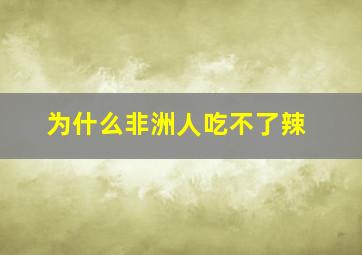 为什么非洲人吃不了辣